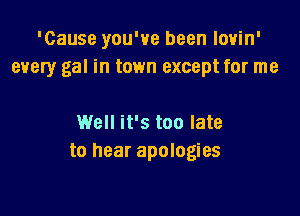 'Cause you've been lovin'
every gal in town except for me

Well it's too late
to hear apologies